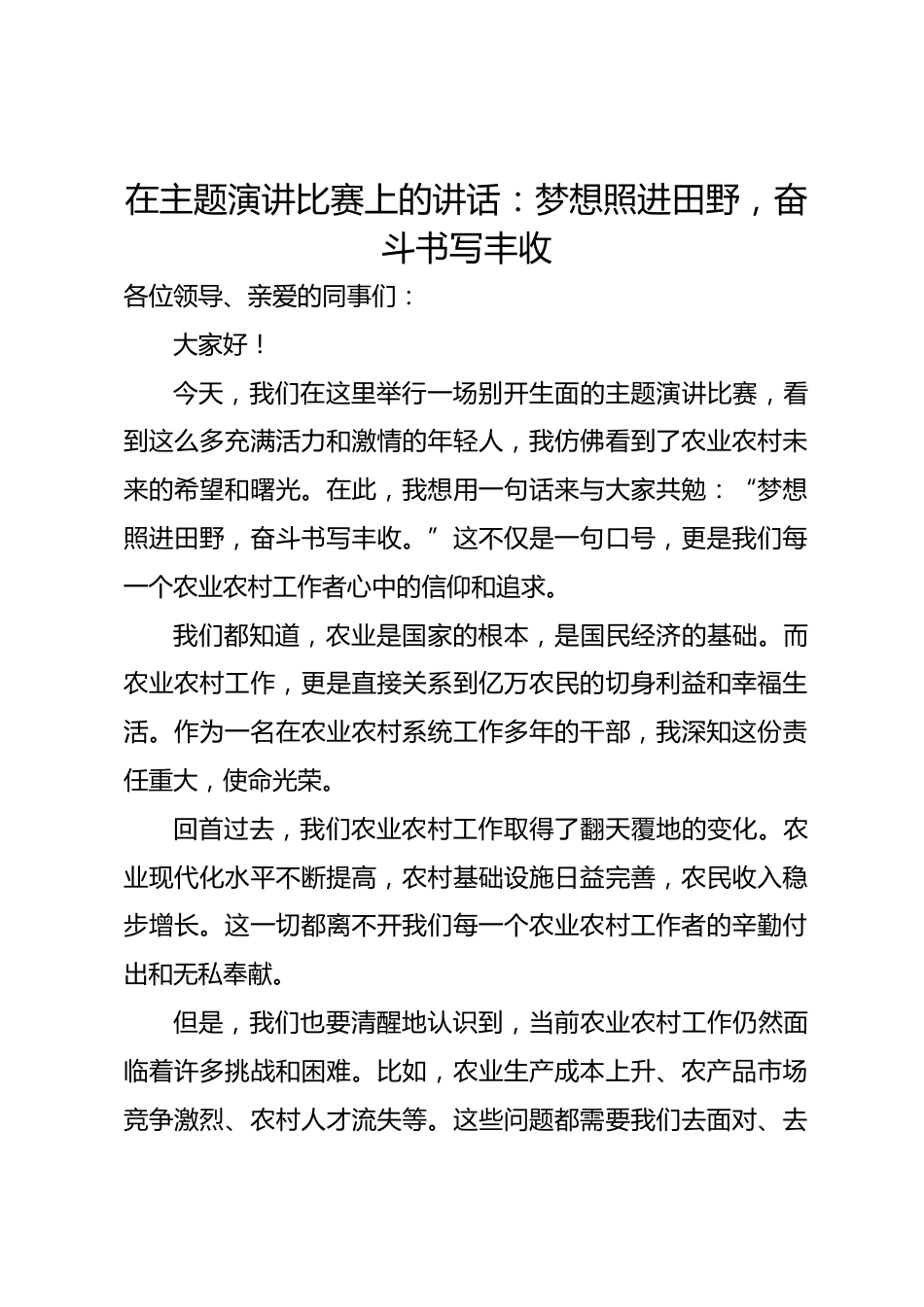 在主题演讲比赛上的讲话：梦想照进田野，奋斗书写丰收

各位领导、亲爱的同事们：

大家好！

今天，我们在这里举行一场别开生面的主题演讲比赛，看到这么多充满活力和激情的年轻人，我仿佛看到了农业农村未来的希望和曙光。在此，我想用一句话来与大家共勉：“梦想照进田野，奋斗书写丰收。”这不仅是一句口号，更是我们每一个农业农村工作者心中的信仰和追求。

我们都知道，农业是国家的根本，是国民经济的基础。而农业农村工作，更是直接关系到亿万农民的切身利益和幸福生活。作为一名在农业农村系统工作多年的干部，我深知这份责任重大，使命光荣。

回首过去，我们农业农村工作取得了翻天覆地的变化。农业现代化水平不断提高，农村基础设施日益完善，农民收入稳步增长。这一切都离不开我们每一个农业农村工作者的辛勤付出和无私奉献。

但是，我们也要清醒地认识到，当前农业农村工作仍然面临着许多挑战和困难。比如，农业生产成本上升、农产品市场竞争激烈、农村人才流失等。这些问题都需要我们去面对、去